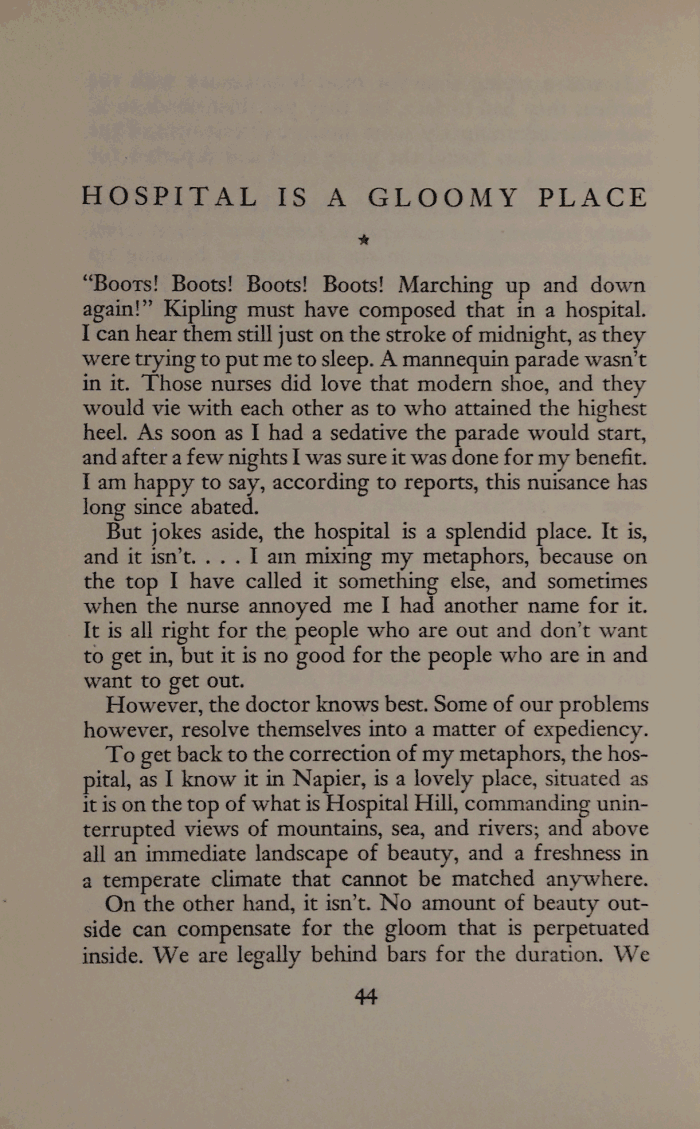 HOSPITAL IS A GLOOMY PLACE

*

"Boots! Boots! Boots! Boots! Marching up and down again!" Kipling must have composed that in a hospital. I can hear them still just on the stroke of midnight, as they were trying to put me to sleep. A mannequin parade wasn't in it. Those nurses did love that modern shoe, and they would vie with each other as to who attained the highest heel. As soon as I had a sedative the parade would start, and after a few nights I was sure it was done for my benefit. I am happy to say, according to reports, this nuisance has long since abated.

But jokes aside, the hospital is a splendid place. It is, and it isn't. . . . I am mixing my metaphors, because on the top I have called it something else, and sometimes when the nurse annoyed me I had another name for it. It is all right for the people who are out and don't want to get in, but it is no good for the people who are in and want to get out.

However, the doctor knows best. Some of our problems however, resolve themselves into a matter of expediency.

To get back to the correction of my metaphors, the hospital, as I know it in Napier, is a lovely place, situated as it is on the top of what is Hospital Hill, commanding uninterrupted views of mountains, sea, and rivers; and above all an immediate landscape of beauty, and a freshness in a temperate climate that cannot be matched anywhere.

On the other hand, it isn't. No amount of beauty outside can compensate for the gloom that is perpetuated inside. We are legally behind bars for the duration. We

44